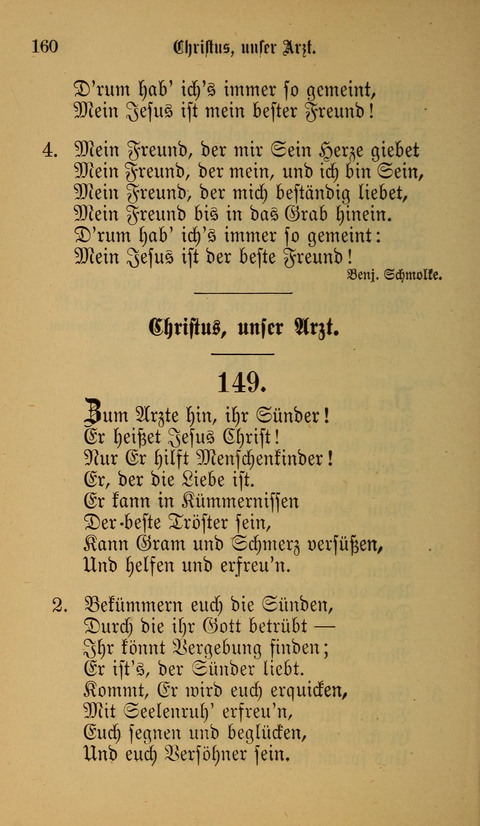 160 Christus, unser Arzt.

D'rum hab' ich's immer so gemeint,
Mein Jesus ist mein bester Freund!

4. Mein Freund, der mir Sein Herze giebet
Mein Freund, der mein, und ich bin Sein,
Mein Freund, der mich beständig liebet,
Mein Freund bis in das Grab hinein.
D'rum hab' ich's immer so gemeint:
Mein Jesus ist der beste Freund!

Benj. Schmolke.

Christus, unser Arzt.

149.

Zum Arzte hin, ihr Sünder!
Er heißet Jesus Christ!
Nur Er hilft Menschenkinder!
Er, der die Liebe ist.
Er kann in Kümmernissen
Der-beste Tröster sein,
Kann Gram und Schmerz versüßen,
Und helfen und erfreu'n.

2. Bekümmern euch die Sünden,
Durch die ihr Gott betrübt —
Ihr könnt Vergebung finden;
Er ist's, der Sünder liebt.
Kommt, Er wird euch erquicken,
Mit Seelenruh' erfreu'n,
Euch segnen und beglücken,
Und euch Versöhner sein.